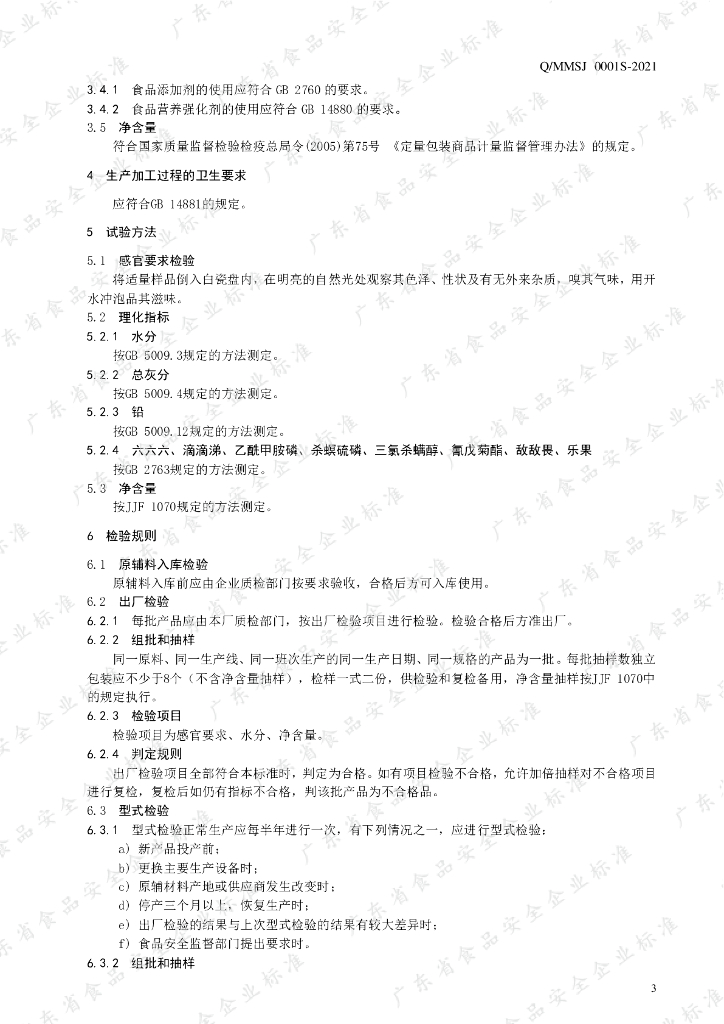 Q/MMSJ 0001S-2021

3.4.1 食品添加剂的使用应符合 GB 2760 的要求。
3.4.2 食品营养强化剂的使用应符合 GB 14880 的要求。
3.5 净含量
符合国家质量监督检验检疫总局令(2005)第75号 《定量包装商品计量监督管理办法》的规定。

4 生产加工过程的卫生要求
应符合GB 14881的规定。

5 试验方法
5.1 感官要求检验
将适量样品倒入白瓷盘内，在明亮的自然光处观察其色泽、性状及有无外来杂质，嗅其气味，用开水冲泡品其滋味。
5.2 理化指标
5.2.1 水分
按GB 5009.3规定的方法测定。
5.2.2 总灰分
按GB 5009.4规定的方法测定。
5.2.3 铅
按GB 5009.12规定的方法测定。
5.2.4 六六六、滴滴涕、乙酰甲胺磷、杀螟硫磷、三氯杀螨醇、氰戊菊酯、敌敌畏、乐果
按GB 2763规定的方法测定。
5.3 净含量
按JJF 1070规定的方法测定。

6 检验规则
6.1 原辅料入库检验
原辅料入库前应由企业质检部门按要求验收，合格后方可入库使用。
6.2 出厂检验
6.2.1 每批产品应由本厂质检部门，按出厂检验项目进行检验。检验合格后方准出厂。
6.2.2 组批和抽样
同一原料、同一生产线、同一班次生产的同一生产日期、同一规格的产品为一批。每批抽样数独立包装应不少于8个（不含净含量抽样），检样一式二份，供检验和复检备用，净含量抽样按JJF 1070中的规定执行。
6.2.3 检验项目
检验项目为感官要求、水分、净含量。
6.2.4 判定规则
出厂检验项目全部符合本标准时，判定为合格。如有项目检验不合格，允许加倍抽样对不合格项目进行复检，复检后如仍有指标不合格，判该批产品为不合格品。
6.3 型式检验
6.3.1 型式检验正常生产应每半年进行一次，有下列情况之一，应进行型式检验：
a) 新产品投产前；
b) 更换主要生产设备时；
c) 原辅材料产地或供应商发生改变时；
d) 停产三个月以上，恢复生产时；
e) 出厂检验的结果与上次型式检验的结果有较大差异时；
f) 食品安全监督部门提出要求时。
6.3.2 组批和抽样

3

广东省食品安全企业标准